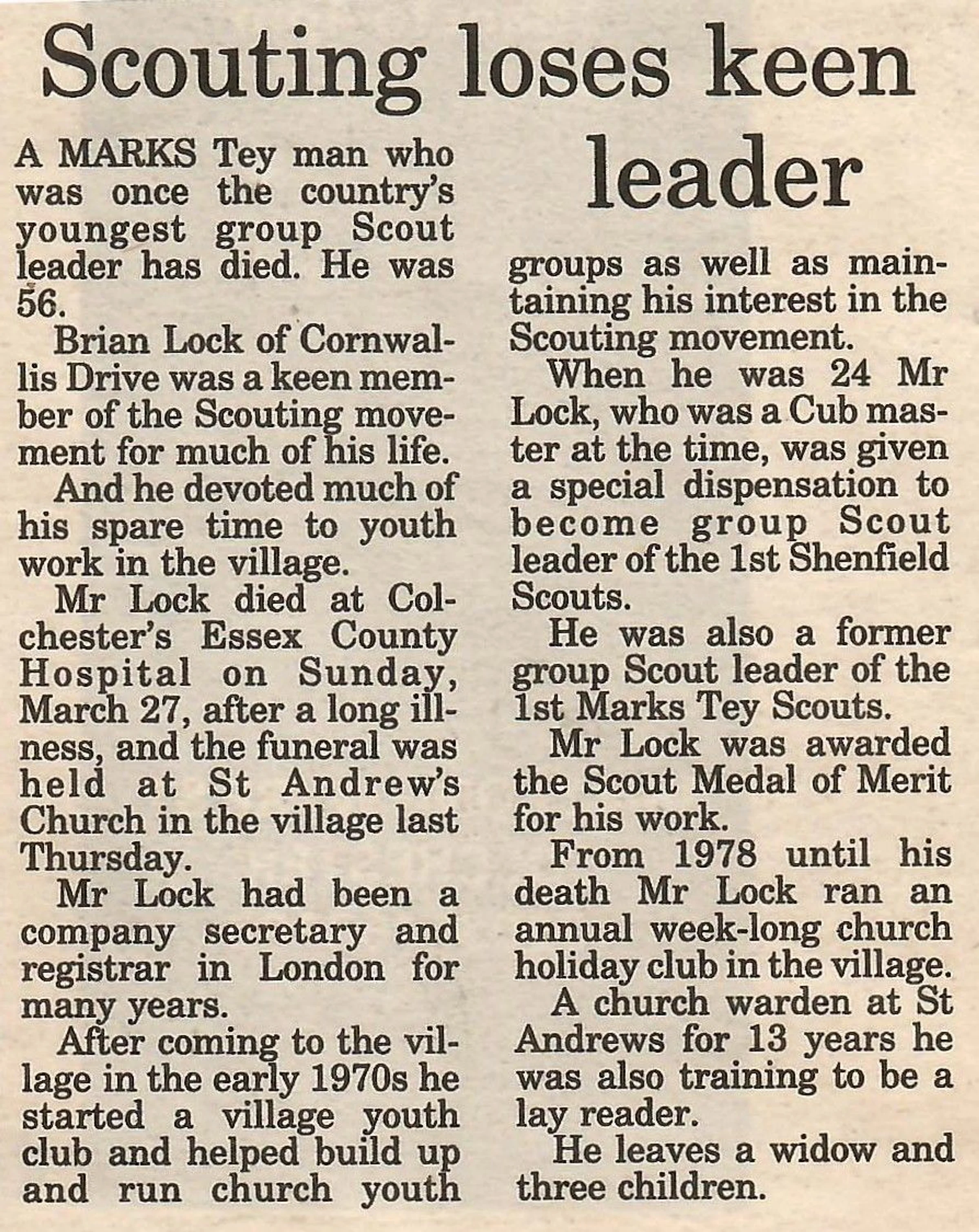 Scouting loses keen leader

A MARKS Tey man who was once the country's youngest group Scout leader has died. He was 56.

Brian Lock of Cornwallis Drive was a keen member of the Scouting movement for much of his life.

And he devoted much of his spare time to youth work in the village.

Mr Lock died at Colchester's Essex County Hospital on Sunday, March 27, after a long illness, and the funeral was held at St Andrew's Church in the village last Thursday.

Mr Lock had been a company secretary and registrar in London for many years.

After coming to the village in the early 1970s he started a village youth club and helped build up and run church youth groups as well as maintaining his interest in the Scouting movement.

When he was 24 Mr Lock, who was a Cub master at the time, was given a special dispensation to become group Scout leader of the 1st Shenfield Scouts.

He was also a former group Scout leader of the 1st Marks Tey Scouts.

Mr Lock was awarded the Scout Medal of Merit for his work.

From 1978 until his death Mr Lock ran an annual week-long church holiday club in the village.

A church warden at St Andrews for 13 years he was also training to be a lay reader.

He leaves a widow and three children.